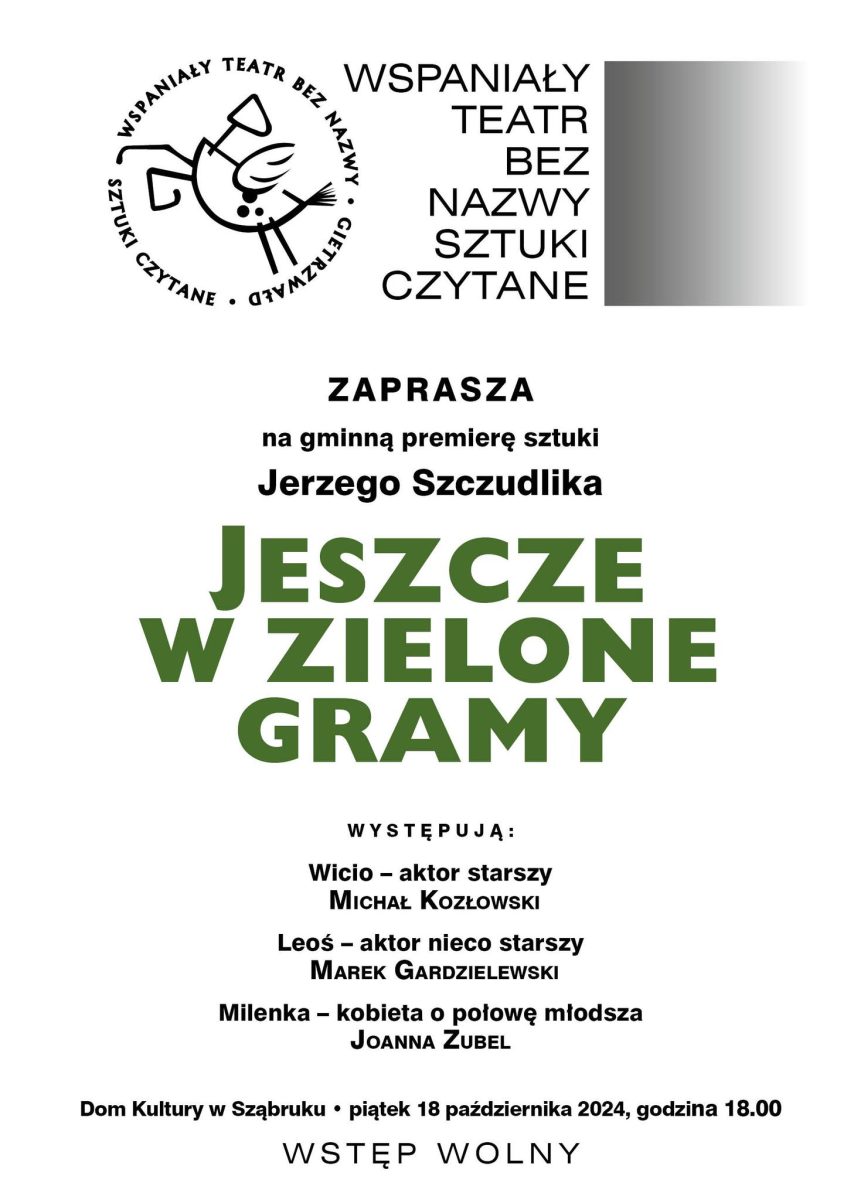 WSPANIAŁY TEATR BEZ NAZWY • GIETRZWAŁD • SZTUKI CZYTANE •

WSPANIAŁY
TEATR
BEZ
NAZWY
SZTUKI
CZYTANE

ZAPRASZA

na gminną premierę sztuki

Jerzego Szczudlika

JESZCZE W ZIELONE GRAMY

WYSTĘPUJĄ:

Wicio – aktor starszy
MICHAŁ KOZŁOWSKI

Leoś – aktor nieco starszy
MAREK GARDZIELEWSKI

Milenka – kobieta o połowę młodsza
JOANNA ZUBEL

Dom Kultury w Sząbruku • piątek 18 października 2024, godzina 18.00

WSTĘP WOLNY